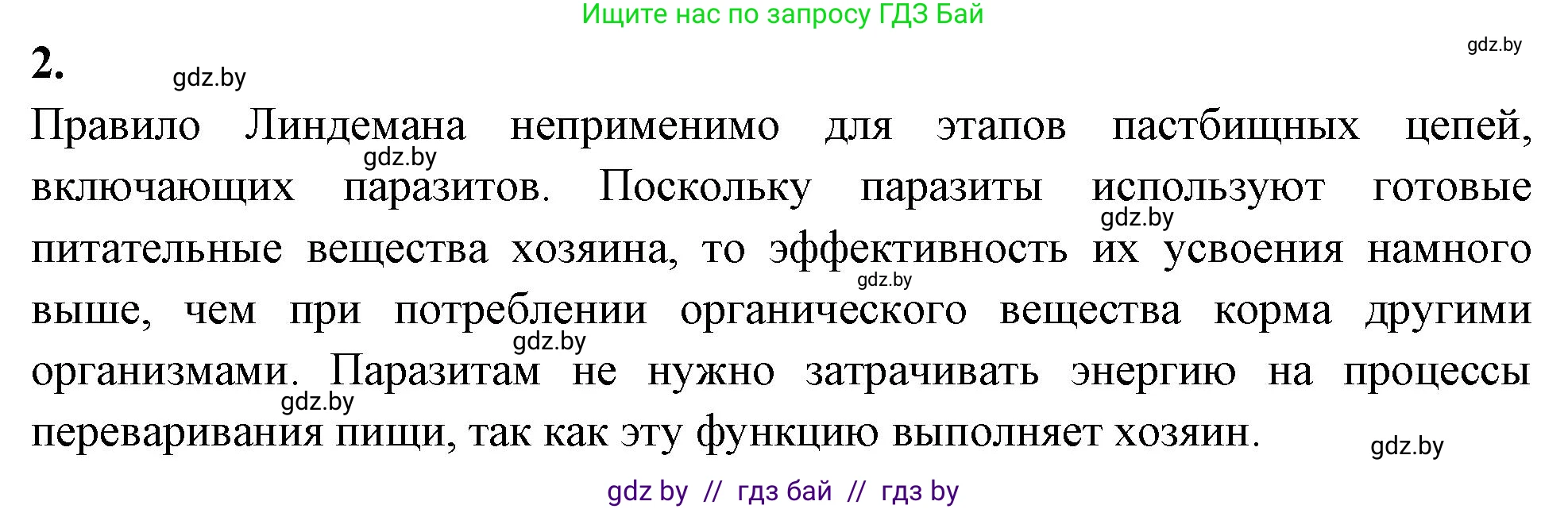 Ищите нас по запросу ГДЗ Бай

gdz.by

2.

gdz.by

Правило Линдемана неприменимо для этапов пастбищных цепей, включающих паразитов. Поскольку паразиты используют готовые питательные вещества хозяина, то эффективность их усвоения намного выше, чем при потреблении органического вещества корма другими организмами. Паразитам не нужно затрачивать энергию на процессы переваривания пищи, так как эту функцию выполняет хозяин.

gdz.by

gdz.by

gdz.by

gdz.by

gdz.by

gdz.by

gdz by // гдз бай // гдз by